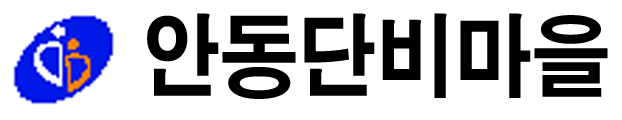 안동단비마을